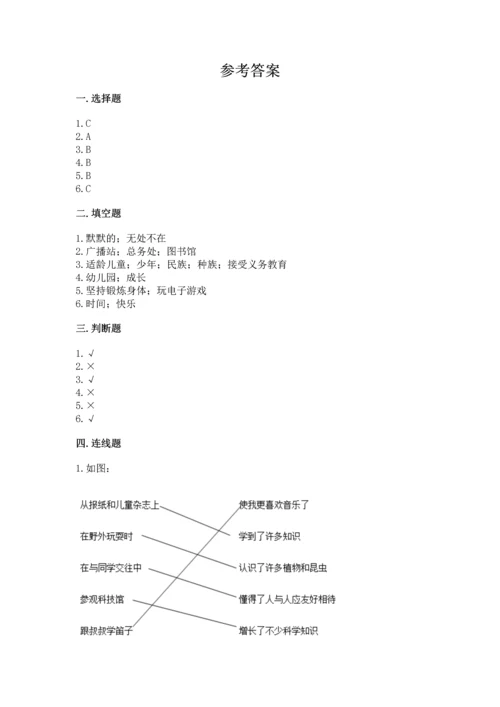 参考答案

一. 选择题

1. C
2. A
3. B
4. B
5. B
6. C

二. 填空题

1. 默默的；无处不在
2. 广播站；总务处；图书馆
3. 适龄儿童；少年；民族；种族；接受义务教育
4. 幼儿园；成长
5. 坚持锻炼身体；玩电子游戏
6. 时间；快乐

三. 判断题

1. √
2. ×
3. √
4. ×
5. ×
6. √

四. 连线题

1. 如图：

从报纸和儿童杂志上

在野外玩耍时

在与同学交往中

参观科技馆

跟叔叔学笛子

使我更喜欢音乐了

学到了许多知识

认识了许多植物和昆虫

懂得了人与人应友好相待

增长了不少科学知识